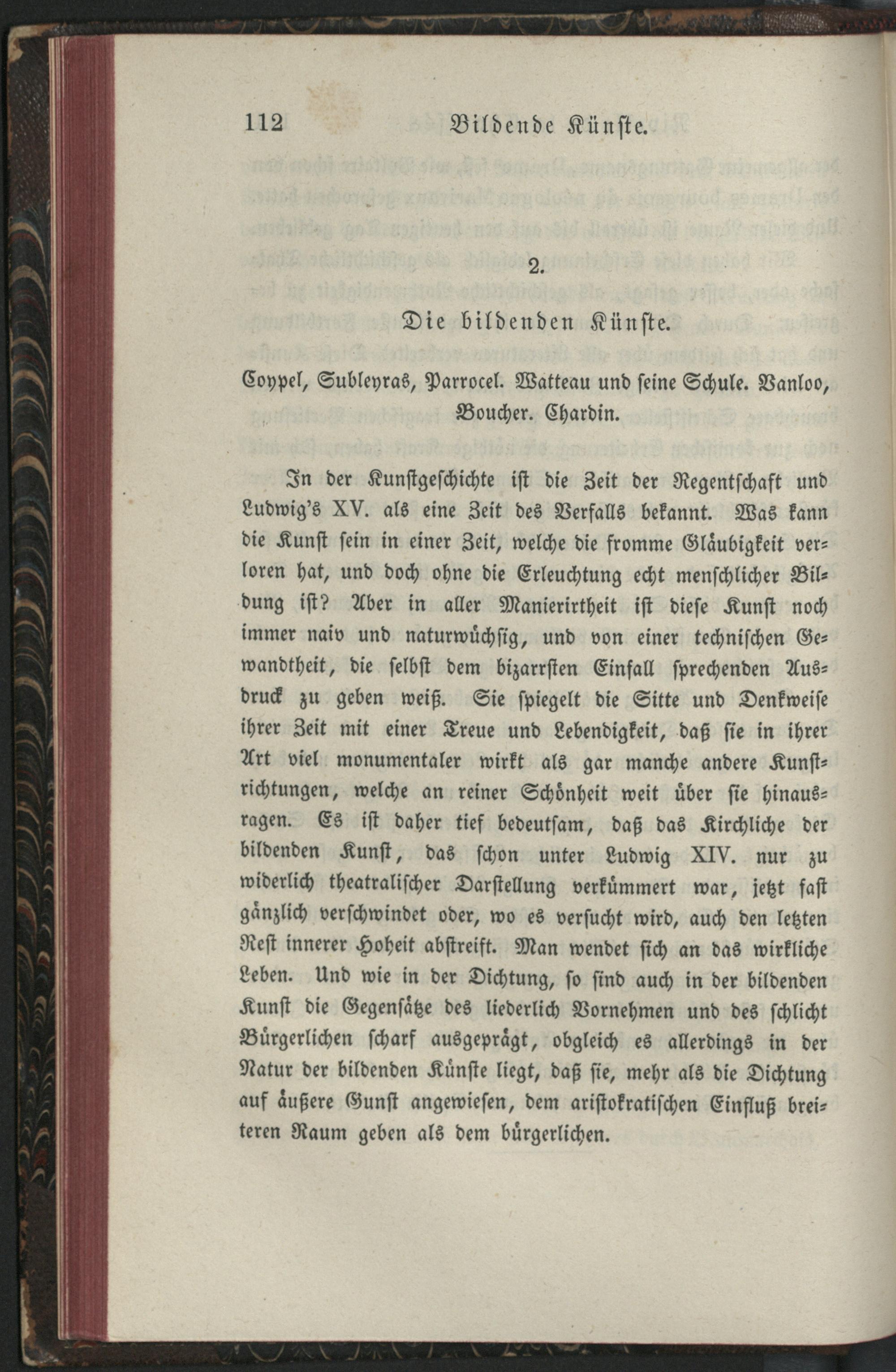 112 Bildende Künste.

2.

Die bildenden Künste.

Coypel, Subleyras, Parrocel. Watteau und seine Schule. Vanloo, Boucher. Chardin.

In der Kunstgeschichte ist die Zeit der Regentschaft und Ludwig's XV. als eine Zeit des Verfalls bekannt. Was kann die Kunst sein in einer Zeit, welche die fromme Gläubigkeit verloren hat, und doch ohne die Erleuchtung echt menschlicher Bildung ist? Aber in aller Manierirtheit ist diese Kunst noch immer naiv und naturwüchsig, und von einer technischen Gewandtheit, die selbst dem bizarrsten Einfall sprechenden Ausdruck zu geben weiß. Sie spiegelt die Sitte und Denkweise ihrer Zeit mit einer Treue und Lebendigkeit, daß sie in ihrer Art viel monumentaler wirkt als gar manche andere Kunstrichtungen, welche an reiner Schönheit weit über sie hinausragen. Es ist daher tief bedeutsam, daß das Kirchliche der bildenden Kunst, das schon unter Ludwig XIV. nur zu widerlich theatralischer Darstellung verkümmert war, jetzt fast gänzlich verschwindet oder, wo es versucht wird, auch den letzten Rest innerer Hoheit abstreift. Man wendet sich an das wirkliche Leben. Und wie in der Dichtung, so sind auch in der bildenden Kunst die Gegensätze des liederlich Vornehmen und des schlicht Bürgerlichen scharf ausgeprägt, obgleich es allerdings in der Natur der bildenden Künste liegt, daß sie, mehr als die Dichtung auf äußere Gunst angewiesen, dem aristokratischen Einfluß breiteren Raum geben als dem bürgerlichen.